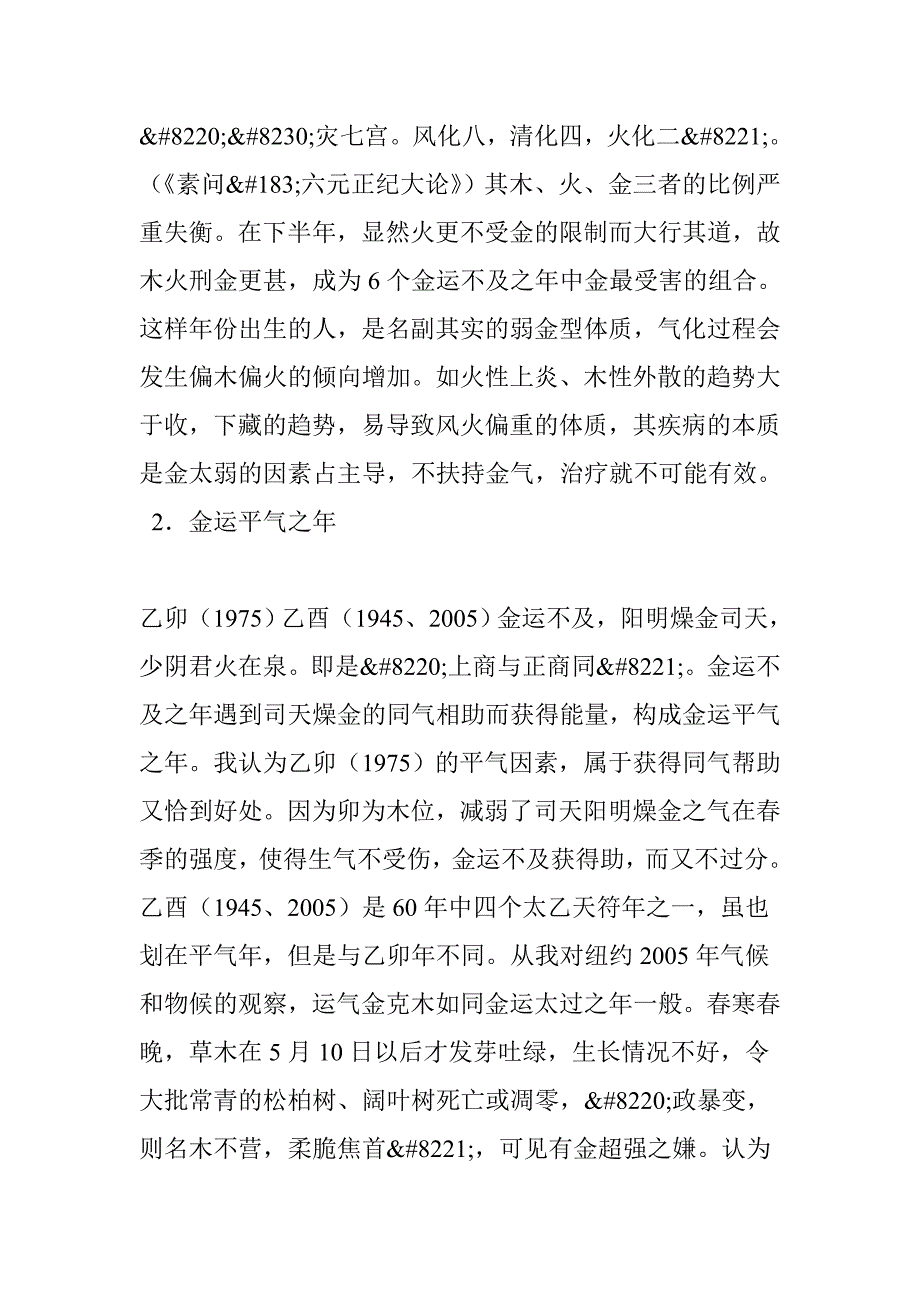 &#8220;&#8230;灾七宫。风化八，清化四，火化二&#8221;。（《素问&#183;六元正纪大论》）其木、火、金三者的比例严重失衡。在下半年，显然火更不受金的限制而大行其道，故木火刑金更甚，成为 6 个金运不及之年中金最受害的组合。这样年份出生的人，是名副其实的弱金型体质，气化过程会发生偏木偏火的倾向增加。如火性上炎、木性外散的趋势大于收，下藏的趋势，易导致风火偏重的体质，其疾病的本质是金太弱的因素占主导，不扶持金气，治疗就不可能有效。

2．金运平气之年

乙卯（1975）乙酉（1945、2005）金运不及，阳明燥金司天，少阴君火在泉。即是&#8220;上商与正商同&#8221;。金运不及之年遇到司天燥金的同气相助而获得能量，构成金运平气之年。我认为乙卯（1975）的平气因素，属于获得同气帮助又恰到好处。因为卯为木位，减弱了司天阳明燥金之气在春季的强度，使得生气不受伤，金运不及获得助，而又不过分。乙酉（1945、2005）是 60 年中四个太乙天符年之一，虽也划在平气年，但是与乙卯年不同。从我对纽约 2005 年气候和物候的观察，运气金克木如同金运太过之年一般。春寒春晚，草木在 5 月 10 日以后才发芽吐绿，生长情况不好，令大批常青的松柏树、阔叶树死亡或凋零，&#8220;政暴变，则名木不营，柔脆焦首&#8221;，可见有金超强之嫌。认为